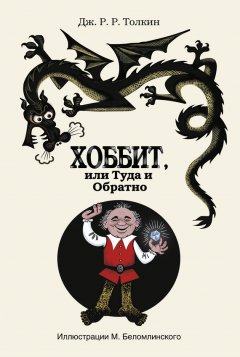 Дж. Р. Р. Толкин

ХОББИТ,
или Туда и Обратно

Иллюстрации М. Беломлинского